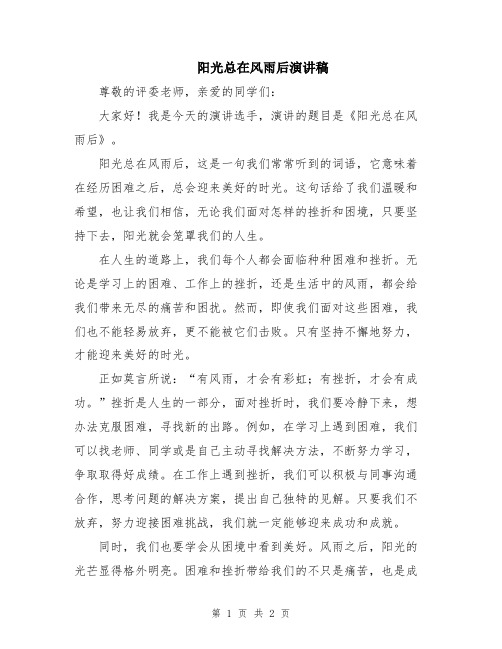 阳光总在风雨后演讲稿

尊敬的评委老师，亲爱的同学们：

大家好！我是今天的演讲选手，演讲的题目是《阳光总在风雨后》。

阳光总在风雨后，这是一句我们常常听到的词语，它意味着在经历困难之后，总会迎来美好的时光。这句话给了我们温暖和希望，也让我们相信，无论我们面对怎样的挫折和困境，只要坚持下去，阳光就会笼罩我们的人生。

在人生的道路上，我们每个人都会面临种种困难和挫折。无论是学习上的困难、工作上的挫折，还是生活中的风雨，都会给我们带来无尽的痛苦和困扰。然而，即使我们面对这些困难，我们也不能轻易放弃，更不能被它们击败。只有坚持不懈地努力，才能迎来美好的时光。

正如莫言所说：“有风雨，才会有彩虹；有挫折，才会有成功。”挫折是人生的一部分，面对挫折时，我们要冷静下来，想办法克服困难，寻找新的出路。例如，在学习上遇到困难，我们可以找老师、同学或是自己主动寻找解决方法，不断努力学习，争取取得好成绩。在工作上遇到挫折，我们可以积极与同事沟通合作，思考问题的解决方案，提出自己独特的见解。只要我们不放弃，努力迎接困难挑战，我们就一定能够迎来成功和成就。

同时，我们也要学会从困境中看到美好。风雨之后，阳光的光芒显得格外明亮。困难和挫折带给我们的不只是痛苦，也是成

第 1 页 共 2 页